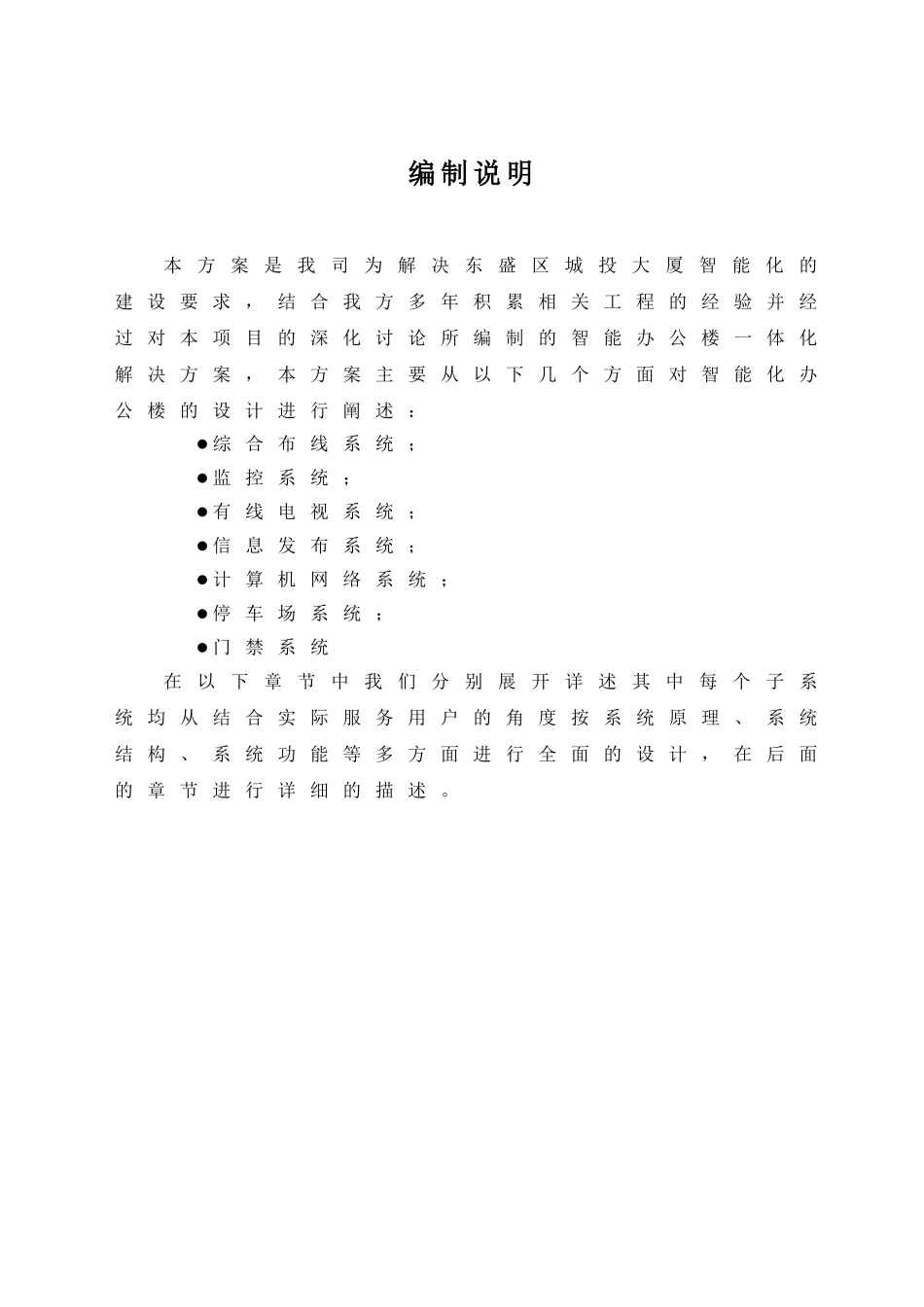 编制说明

本方案是我司为解决东盛区城投大厦智能化的建设要求，结合我方多年积累相关工程的经验并经过对本项目的深化讨论所编制的智能办公楼一体化解决方案，本方案主要从以下几个方面对智能化办公楼的设计进行阐述：

●综合布线系统；
●监控系统；
●有线电视系统；
●信息发布系统；
●计算机网络系统；
●停车场系统；
●门禁系统

在以下章节中我们分别展开详述其中每个子系统均从结合实际服务用户的角度按系统原理、系统结构、系统功能等多方面进行全面的设计，在后面的章节进行详细的描述。